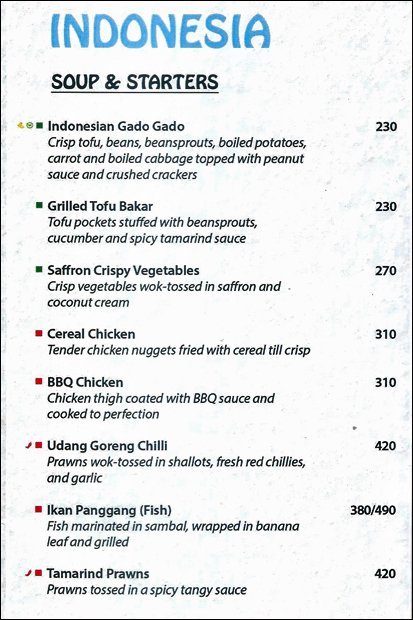 INDONESIA

SOUP & STARTERS

Indonesian Gado Gado 230
Crisp tofu, beans, beansprouts, boiled potatoes, carrot and boiled cabbage topped with peanut sauce and crushed crackers

Grilled Tofu Bakar 230
Tofu pockets stuffed with beansprouts, cucumber and spicy tamarind sauce

Saffron Crispy Vegetables 270
Crisp vegetables wok-tossed in saffron and coconut cream

Cereal Chicken 310
Tender chicken nuggets fried with cereal till crisp

BBQ Chicken 310
Chicken thigh coated with BBQ sauce and cooked to perfection

Udang Goreng Chilli 420
Prawns wok-tossed in shallots, fresh red chillies, and garlic

Ikan Panggang (Fish) 380/490
Fish marinated in sambal, wrapped in banana leaf and grilled

Tamarind Prawns 420
Prawns tossed in a spicy tangy sauce